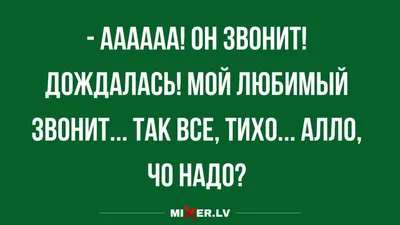 - АААААА! ОН ЗВОНИТ! ДОЖДАЛАСЬ! МОЙ ЛЮБИМЫЙ ЗВОНИТ... ТАК ВСЕ, ТИХО... АЛЛО, ЧО НАДО?

MIXER.LV